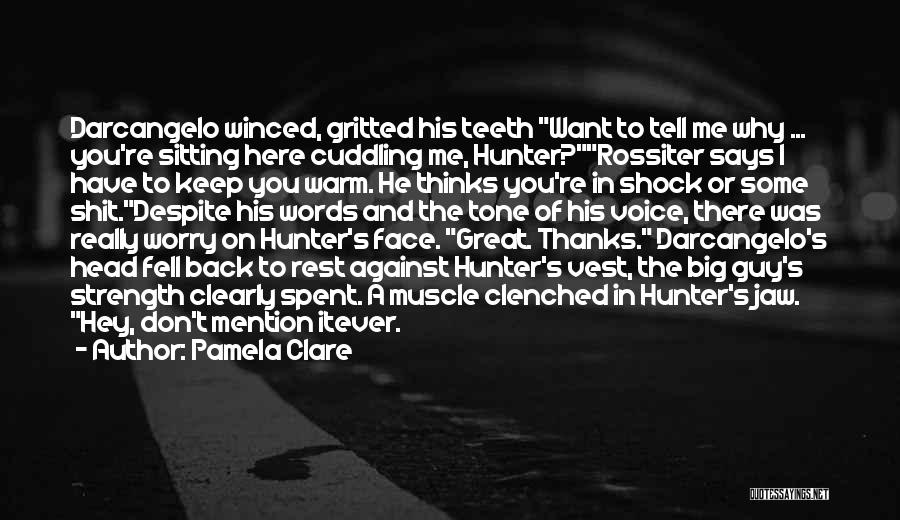 Darcangelo winced, gritted his teeth "Want to tell me why ... you're sitting here cuddling me, Hunter?""Rossiter says I have to keep you warm. He thinks you're in shock or some shit."Despite his words and the tone of his voice, there was really worry on Hunter's face. "Great. Thanks." Darcangelo's head fell back to rest against Hunter's vest, the big guy's strength clearly spent. A muscle clenched in Hunter's jaw. "Hey, don't mention itever.

- Author: Pamela Clare

QUOTESSAYINGS.NET